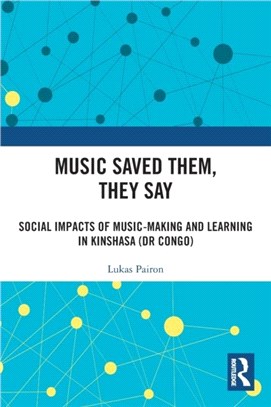 MUSIC SAVED THEM, THEY SAY

SOCIAL IMPACTS OF MUSIC-MAKING AND LEARNING IN KINSHASA (DR CONGO)

Lukas Pairon

ROUTLEDGE